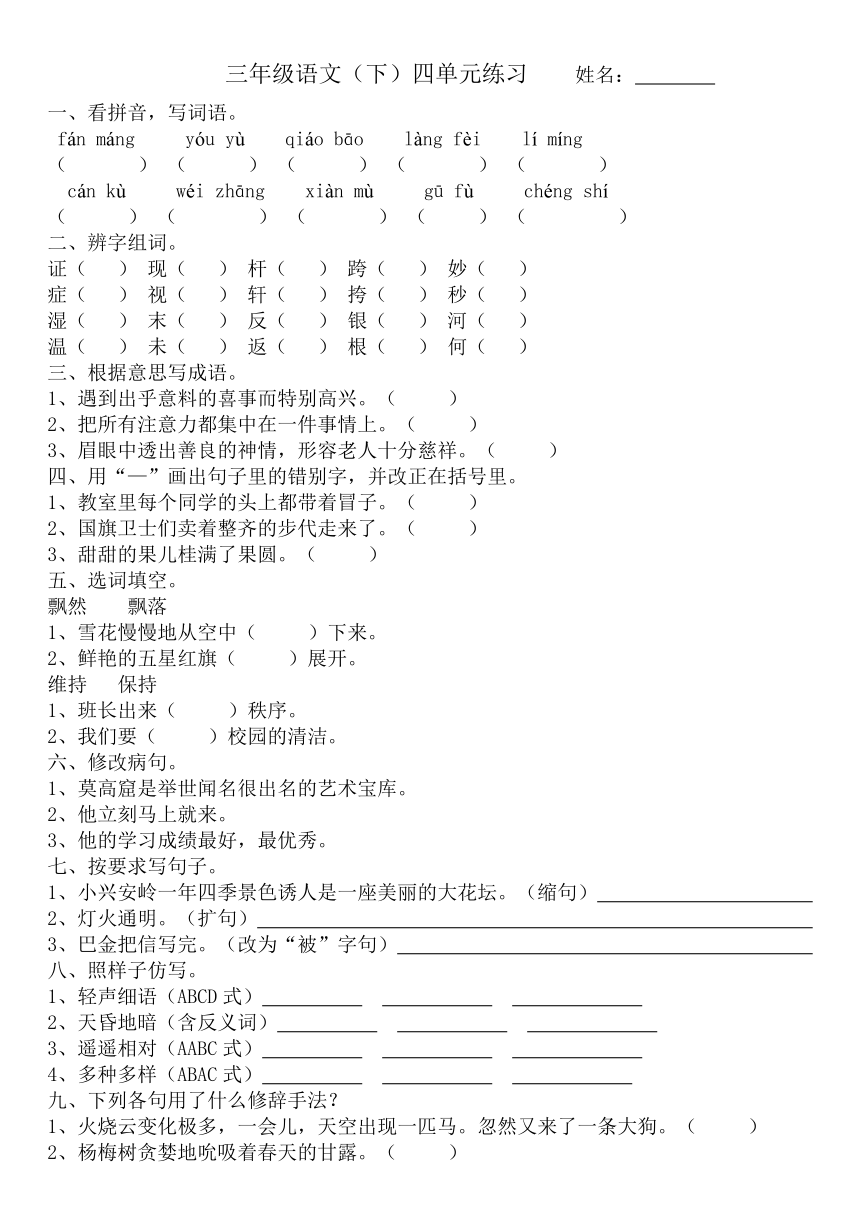 三年级语文（下）四单元练习　　姓名：________

一、看拼音，写词语。
fán máng　　yóu yù　　qiáo bāo　　làng fèi　　lí míng
（　　）（　　）（　　）（　　）（　　）
cán kù　　wéi zhāng　　xiàn mù　　gū fù　　chéng shí
（　　）（　　）（　　）（　　）（　　）

二、辨字组词。
证（　）现（　）杆（　）跨（　）妙（　）
症（　）视（　）轩（　）挎（　）秒（　）
湿（　）末（　）反（　）银（　）河（　）
温（　）未（　）返（　）根（　）何（　）

三、根据意思写成语。
1、遇到出乎意料的喜事而特别高兴。（　　）
2、把所有注意力都集中在一件事情上。（　　）
3、眉眼中透出善良的神情，形容老人十分慈祥。（　　）

四、用“—”画出句子里的错别字，并改正在括号里。
1、教室里每个同学的头上都带着冒子。（　　）
2、国旗卫士们卖着整齐的步代走来了。（　　）
3、甜甜的果儿桂满了果圆。（　　）

五、选词填空。
飘然　　飘落
1、雪花慢慢地从空中（　　）下来。
2、鲜艳的五星红旗（　　）展开。
维持　　保持
1、班长出来（　　）秩序。
2、我们要（　　）校园的清洁。

六、修改病句。
1、莫高窟是举世闻名很出名的艺术宝库。
2、他立刻马上就来。
3、他的学习成绩最好，最优秀。

七、按要求写句子。
1、小兴安岭一年四季景色诱人是一座美丽的大花坛。（缩句）________
2、灯火通明。（扩句）________
3、巴金把信写完。（改为“被”字句）________

八、照样子仿写。
1、轻声细语（ABCD 式）________　________　________
2、天昏地暗（含反义词）________　________　________
3、遥遥相对（AABC 式）________　________　________
4、多种多样（ABAC 式）________　________　________

九、下列各句用了什么修辞手法？
1、火烧云变化极多，一会儿，天空出现一匹马。忽然又来了一条大狗。（　　）
2、杨梅树贪婪地吮吸着春天的甘露。（　　）